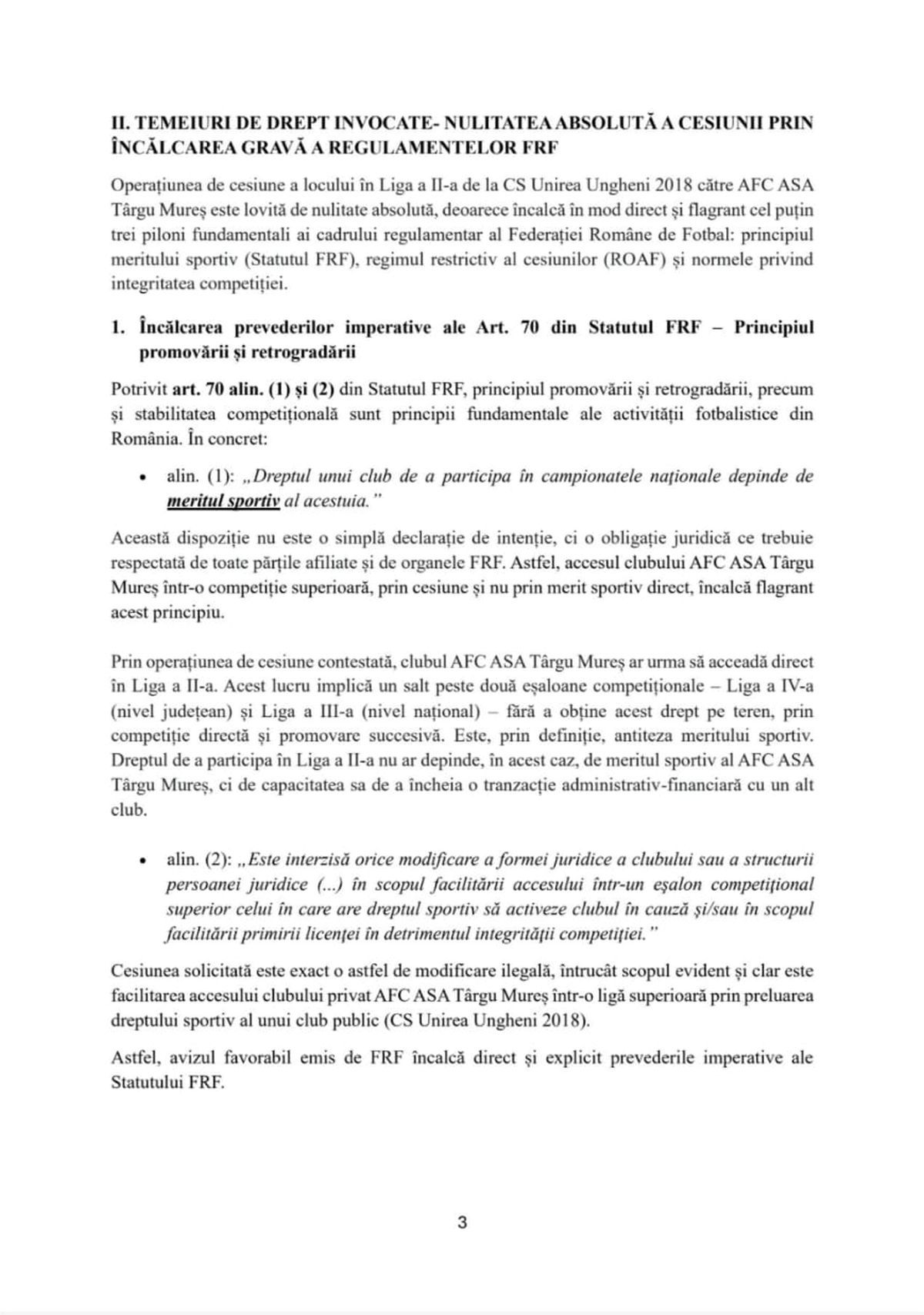 II. TEMEIURI DE DREPT INVOCATE- NULITATEA ABSOLUTĂ A CESIUNII PRIN ÎNCĂLCAREA GRAVĂ A REGULAMENTELOR FRF

Operațiunea de cesiune a locului în Liga a II-a de la CS Unirea Ungheni 2018 către AFC ASA Târgu Mureș este lovită de nulitate absolută, deoarece încalcă în mod direct și flagrant cel puțin trei piloni fundamentali ai cadrului regulamentar al Federației Române de Fotbal: principiul meritului sportiv (Statutul FRF), regimul restrictiv al cesiunilor (ROAF) și normele privind integritatea competiției.

1. Încălcarea prevederilor imperative ale Art. 70 din Statutul FRF – Principiul promovării și retrogradării

Potrivit art. 70 alin. (1) și (2) din Statutul FRF, principiul promovării și retrogradării, precum și stabilitatea competițională sunt principii fundamentale ale activității fotbalistice din România. În concret:

• alin. (1): „Dreptul unui club de a participa în campionatele naționale depinde de meritul sportiv al acestuia."

Această dispoziție nu este o simplă declarație de intenție, ci o obligație juridică ce trebuie respectată de toate părțile afiliate și de organele FRF. Astfel, accesul clubului AFC ASA Târgu Mureș într-o competiție superioară, prin cesiune și nu prin merit sportiv direct, încalcă flagrant acest principiu.

Prin operațiunea de cesiune contestată, clubul AFC ASA Târgu Mureș ar urma să acceadă direct în Liga a II-a. Acest lucru implică un salt peste două eșaloane competiționale – Liga a IV-a (nivel județean) și Liga a III-a (nivel național) – fără a obține acest drept pe teren, prin competiție directă și promovare succesivă. Este, prin definiție, antiteza meritului sportiv. Dreptul de a participa în Liga a II-a nu ar depinde, în acest caz, de meritul sportiv al AFC ASA Târgu Mureș, ci de capacitatea sa de a încheia o tranzacție administrativ-financiară cu un alt club.

• alin. (2): „Este interzisă orice modificare a formei juridice a clubului sau a structurii persoanei juridice (...) în scopul facilitării accesului într-un eșalon competițional superior celui în care are dreptul sportiv să activeze clubul în cauză și/sau în scopul facilitării primirii licenței în detrimentul integrității competiției."

Cesiunea solicitată este exact o astfel de modificare ilegală, întrucât scopul evident și clar este facilitarea accesului clubului privat AFC ASA Târgu Mureș într-o ligă superioară prin preluarea dreptului sportiv al unui club public (CS Unirea Ungheni 2018).

Astfel, avizul favorabil emis de FRF încalcă direct și explicit prevederile imperative ale Statutului FRF.

3